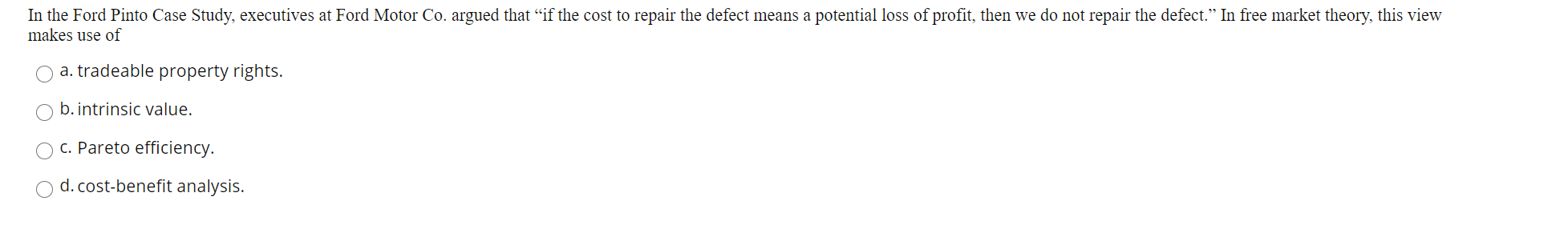 In the Ford Pinto Case Study, executives at Ford Motor Co. argued that “if the cost to repair the defect means a potential loss of profit, then we do not repair the defect.” In free market theory, this view makes use of

a. tradeable property rights.

b. intrinsic value.

c. Pareto efficiency.

d. cost-benefit analysis.